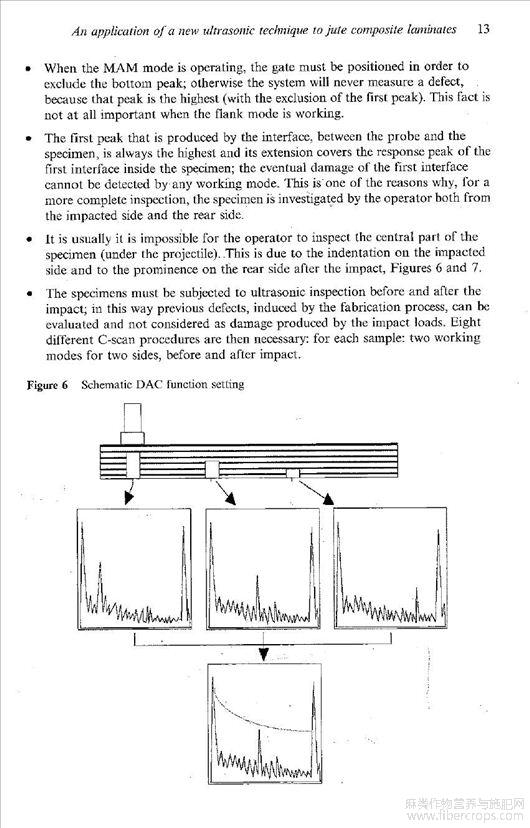 An application of a new ultrasonic technique to jute composite laminates 13

• When the MAM mode is operating, the gate must be positioned in order to exclude the bottom peak; otherwise the system will never measure a defect, because that peak is the highest (with the exclusion of the first peak). This fact is not at all important when the flank mode is working.

• The first peak that is produced by the interface, between the probe and the specimen, is always the highest and its extension covers the response peak of the first interface inside the specimen; the eventual damage of the first interface cannot be detected by any working mode. This is one of the reasons why, for a more complete inspection, the specimen is investigated by the operator both from the impacted side and the rear side.

• It is usually it is impossible for the operator to inspect the central part of the specimen (under the projectile). This is due to the indentation on the impacted side and to the prominence on the rear side after the impact, Figures 6 and 7.

• The specimens must be subjected to ultrasonic inspection before and after the impact; in this way previous defects, induced by the fabrication process, can be evaluated and not considered as damage produced by the impact loads. Eight different C-scan procedures are then necessary: for each sample: two working modes for two sides, before and after impact.

Figure 6 Schematic DAC function setting

麻类作物营养与施肥网
www.fibercrops.com